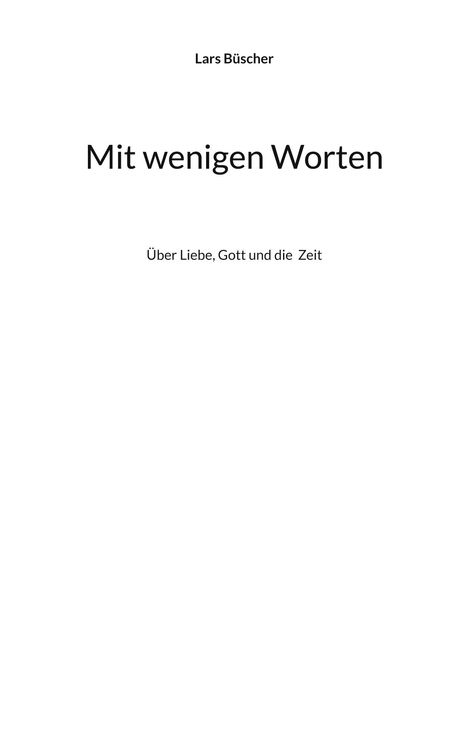 Lars Büscher

Mit wenigen Worten

Über Liebe, Gott und die Zeit